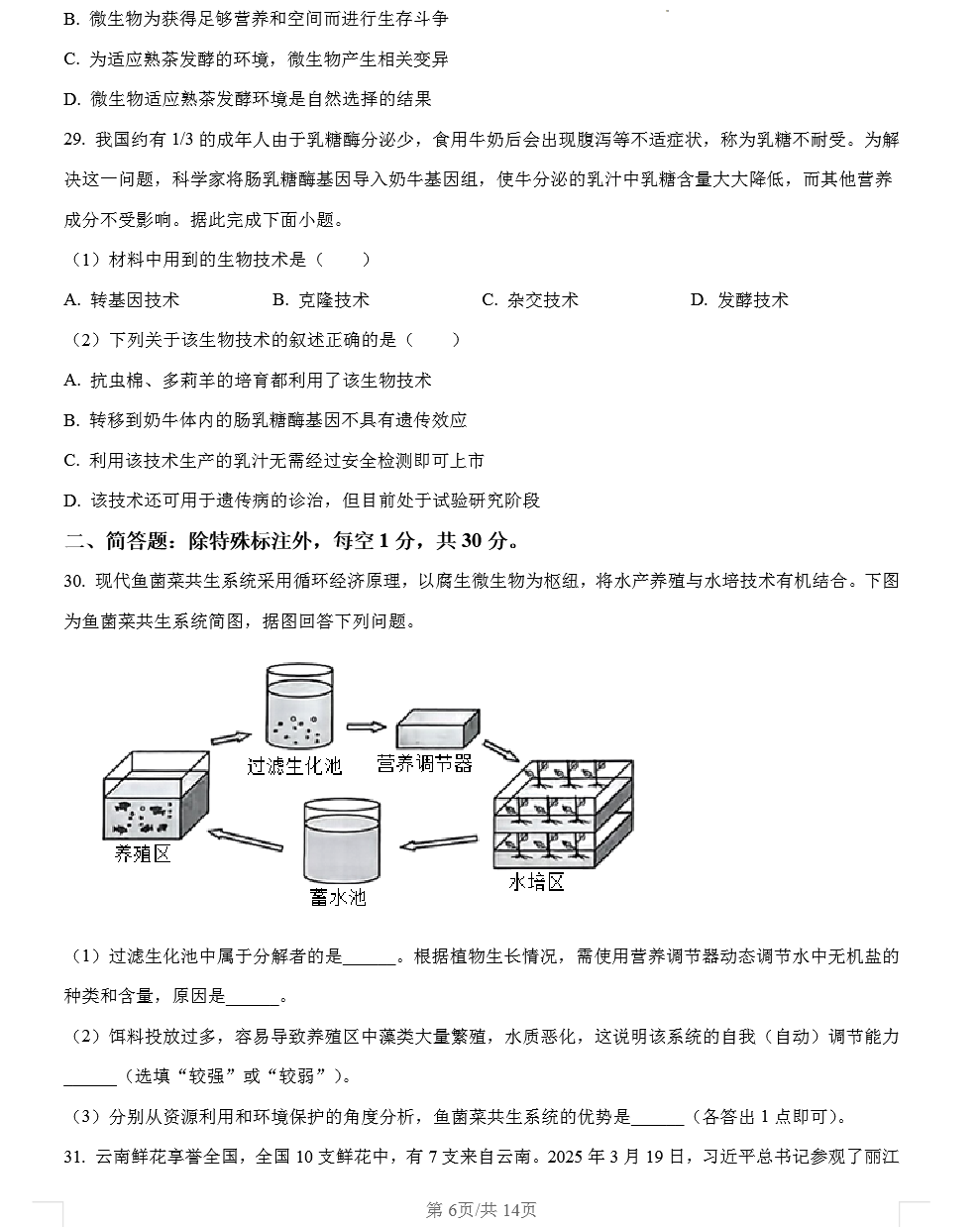 B. 微生物为获得足够营养和空间而进行生存斗争

C. 为适应熟茶发酵的环境，微生物产生相关变异

D. 微生物适应熟茶发酵环境是自然选择的结果

29. 我国约有 1/3 的成年人由于乳糖酶分泌少，食用牛奶后会出现腹泻等不适症状，称为乳糖不耐受。为解决这一问题，科学家将肠乳糖酶基因导入奶牛基因组，使牛分泌的乳汁中乳糖含量大大降低，而其他营养成分不受影响。据此完成下面小题。

（1）材料中用到的生物技术是（　　）

A. 转基因技术　　B. 克隆技术　　C. 杂交技术　　D. 发酵技术

（2）下列关于该生物技术的叙述正确的是（　　）

A. 抗虫棉、多莉羊的培育都利用了该生物技术

B. 转移到奶牛体内的肠乳糖酶基因不具有遗传效应

C. 利用该技术生产的乳汁无需经过安全检测即可上市

D. 该技术还可用于遗传病的诊治，但目前处于试验研究阶段

二、简答题：除特殊标注外，每空 1 分，共 30 分。

30. 现代鱼菌菜共生系统采用循环经济原理，以腐生微生物为枢纽，将水产养殖与水培技术有机结合。下图为鱼菌菜共生系统简图，据图回答下列问题。

过滤生化池
营养调节器
养殖区
蓄水池
水培区

（1）过滤生化池中属于分解者的是______。根据植物生长情况，需使用营养调节器动态调节水中无机盐的种类和含量，原因是______。

（2）饵料投放过多，容易导致养殖区中藻类大量繁殖，水质恶化，这说明该系统的自我（自动）调节能力______（选填“较强”或“较弱”）。

（3）分别从资源利用和环境保护的角度分析，鱼菌菜共生系统的优势是______（各答出 1 点即可）。

31. 云南鲜花享誉全国，全国 10 支鲜花中，有 7 支来自云南。2025 年 3 月 19 日，习近平总书记参观了丽江

第 6页/共 14页